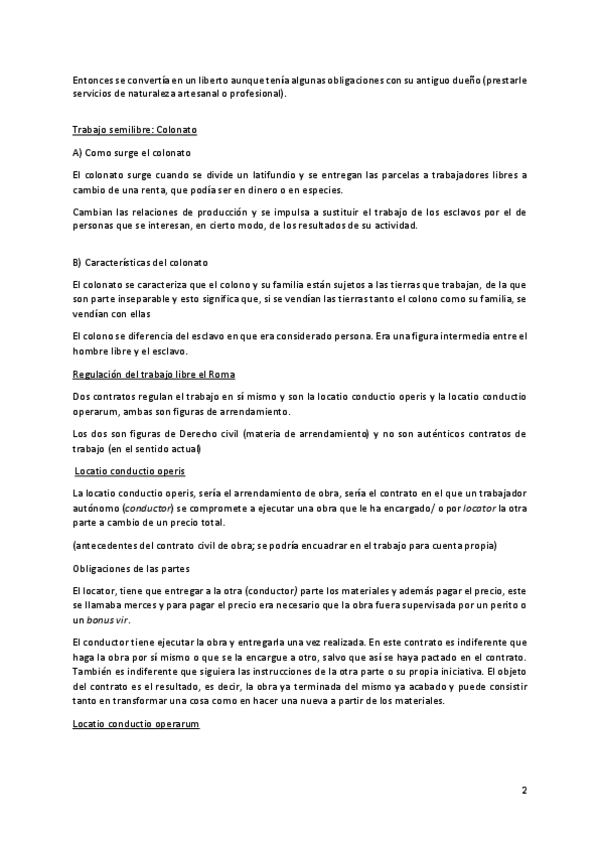 Entonces se convertía en un liberto aunque tenía algunas obligaciones con su antiguo dueño (prestarle servicios de naturaleza artesanal o profesional).

Trabajo semilibre: Colonato

A) Como surge el colonato

El colonato surge cuando se divide un latifundio y se entregan las parcelas a trabajadores libres a cambio de una renta, que podía ser en dinero o en especies.

Cambian las relaciones de producción y se impulsa a sustituir el trabajo de los esclavos por el de personas que se interesan, en cierto modo, de los resultados de su actividad.

B) Características del colonato

El colonato se caracteriza que el colono y su familia están sujetos a las tierras que trabajan, de la que son parte inseparable y esto significa que, si se vendían las tierras tanto el colono como su familia, se vendían con ellas

El colono se diferencia del esclavo en que era considerado persona. Era una figura intermedia entre el hombre libre y el esclavo.

Regulación del trabajo libre el Roma

Dos contratos regulan el trabajo en sí mismo y son la locatio conductio operis y la locatio conductio operarum, ambas son figuras de arrendamiento.

Los dos son figuras de Derecho civil (materia de arrendamiento) y no son auténticos contratos de trabajo (en el sentido actual)

Locatio conductio operis

La locatio conductio operis, sería el arrendamiento de obra, sería el contrato en el que un trabajador autónomo (conductor) se compromete a ejecutar una obra que le ha encargado/ o por locator la otra parte a cambio de un precio total.

(antecedentes del contrato civil de obra; se podría encuadrar en el trabajo para cuenta propia)

Obligaciones de las partes

El locator, tiene que entregar a la otra (conductor) parte los materiales y además pagar el precio, este se llamaba merces y para pagar el precio era necesario que la obra fuera supervisada por un perito o un bonus vir.

El conductor tiene ejecutar la obra y entregarla una vez realizada. En este contrato es indiferente que haga la obra por sí mismo o que se la encargue a otro, salvo que así se haya pactado en el contrato. También es indiferente que siguiera las instrucciones de la otra parte o su propia iniciativa. El objeto del contrato es el resultado, es decir, la obra ya terminada del mismo ya acabado y puede consistir tanto en transformar una cosa como en hacer una nueva a partir de los materiales.

Locatio conductio operarum

2